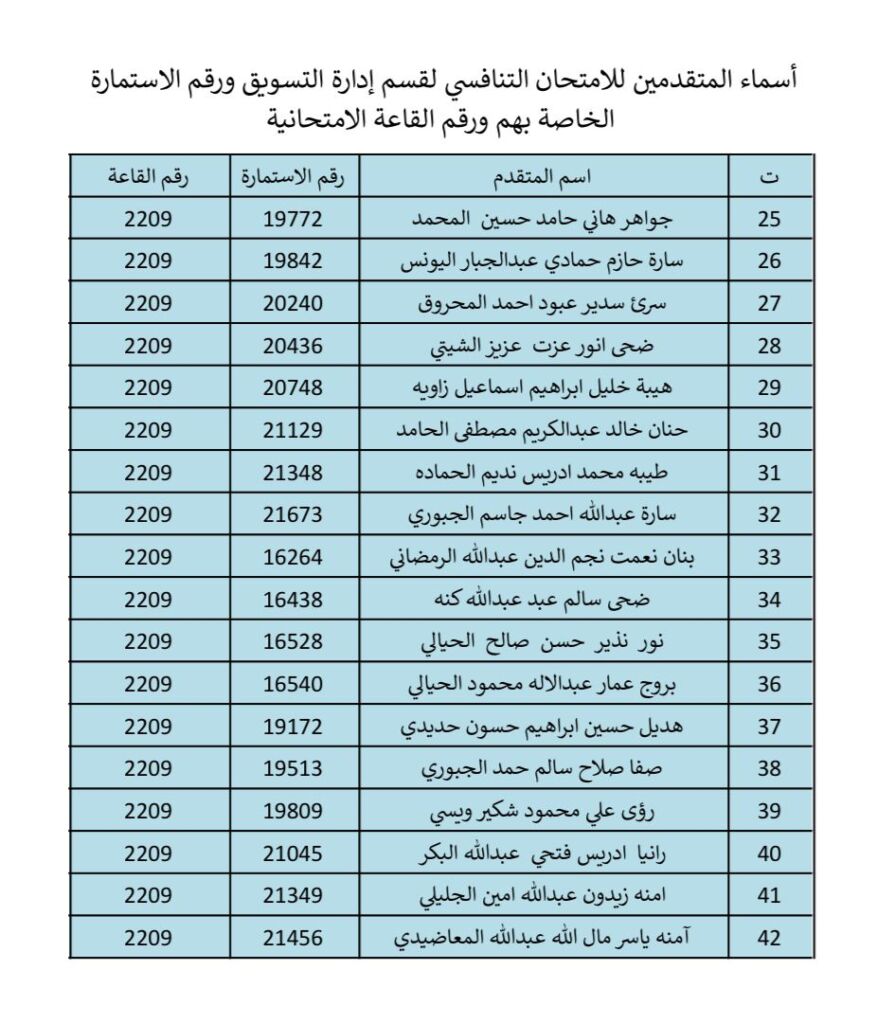 أسماء المتقدمين للامتحان التنافسي لقسم إدارة التسويق ورقم الاستمارة الخاصة بهم ورقم القاعة الامتحانية

| ت | اسم المتقدم | رقم الاستمارة | رقم القاعة |
|---|---|---|---|
| 25 | جواهر هاني حامد حسين المحمد | 19772 | 2209 |
| 26 | سارة حازم حمادي عبدالجبار اليونس | 19842 | 2209 |
| 27 | سرئ سدير عبود احمد المحروق | 20240 | 2209 |
| 28 | ضحى انور عزت عزيز الشيتي | 20436 | 2209 |
| 29 | هيبة خليل ابراهيم اسماعيل زاويه | 20748 | 2209 |
| 30 | حنان خالد عبدالكريم مصطفى الحامد | 21129 | 2209 |
| 31 | طيبه محمد ادريس نديم الحماده | 21348 | 2209 |
| 32 | سارة عبدالله احمد جاسم الجبوري | 21673 | 2209 |
| 33 | بنان نعمت نجم الدين عبدالله الرمضاني | 16264 | 2209 |
| 34 | ضحى سالم عبد عبدالله كنه | 16438 | 2209 |
| 35 | نور نذير حسن صالح الحيالي | 16528 | 2209 |
| 36 | بروج عمار عبدالاله محمود الحيالي | 16540 | 2209 |
| 37 | هديل حسين ابراهيم حسون حديدي | 19172 | 2209 |
| 38 | صفا صلاح سالم حمد الجبوري | 19513 | 2209 |
| 39 | رؤى علي محمود شكير ويسي | 19809 | 2209 |
| 40 | رانيا ادريس فتحي عبدالله البكر | 21045 | 2209 |
| 41 | امنه زيدون عبدالله امين الجليلي | 21349 | 2209 |
| 42 | آمنه ياسر مال الله عبدالله المعاضيدي | 21456 | 2209 |